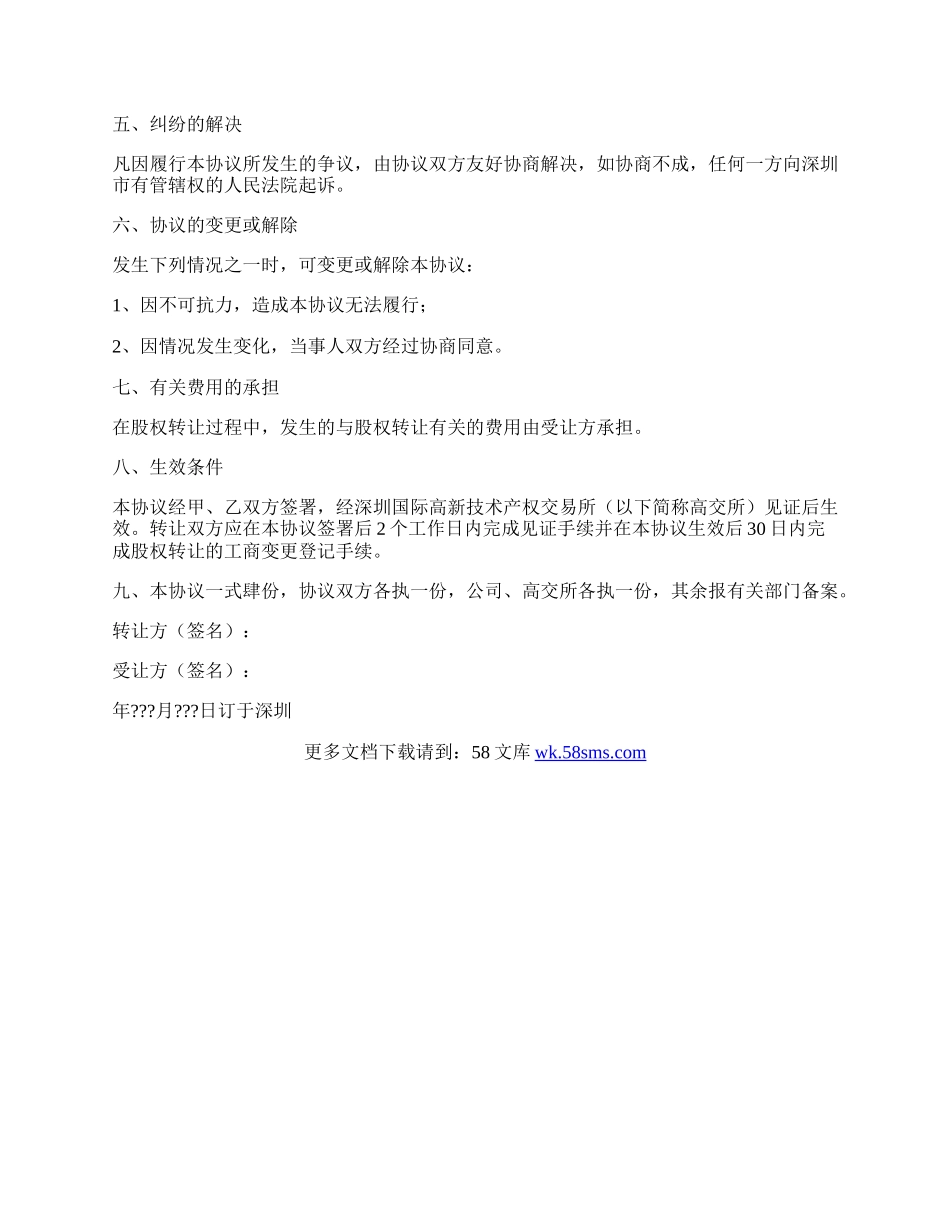 五、纠纷的解决

凡因履行本协议所发生的争议，由协议双方友好协商解决，如协商不成，任何一方向深圳市有管辖权的人民法院起诉。

六、协议的变更或解除

发生下列情况之一时，可变更或解除本协议：

1、因不可抗力，造成本协议无法履行；

2、因情况发生变化，当事人双方经过协商同意。

七、有关费用的承担

在股权转让过程中，发生的与股权转让有关的费用由受让方承担。

八、生效条件

本协议经甲、乙双方签署，经深圳国际高新技术产权交易所（以下简称高交所）见证后生效。转让双方应在本协议签署后 2 个工作日内完成见证手续并在本协议生效后 30 日内完成股权转让的工商变更登记手续。

九、本协议一式肆份，协议双方各执一份，公司、高交所各执一份，其余报有关部门备案。

转让方（签名）：

受让方（签名）：

年???月???日订于深圳

更多文档下载请到：58 文库 wk.58sms.com